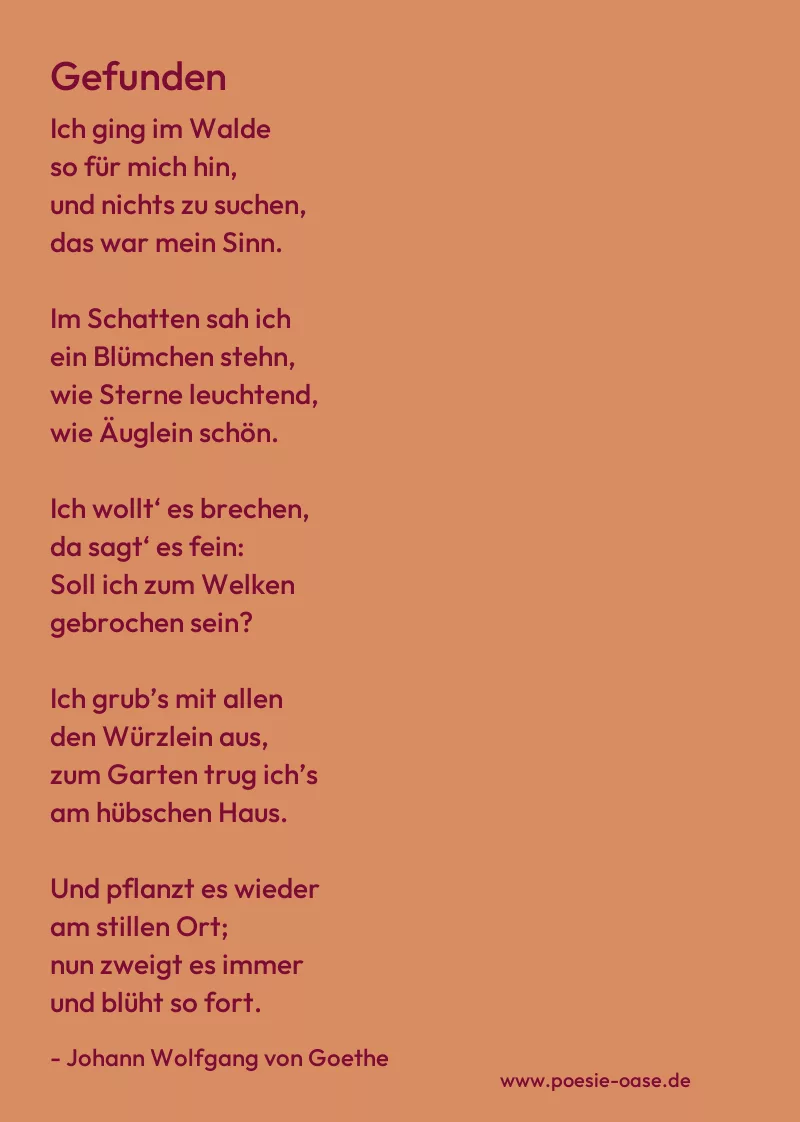 Gefunden

Ich ging im Walde
so für mich hin,
und nichts zu suchen,
das war mein Sinn.

Im Schatten sah ich
ein Blümchen stehn,
wie Sterne leuchtend,
wie Äuglein schön.

Ich wollt' es brechen,
da sagt' es fein:
Soll ich zum Welken
gebrochen sein?

Ich grub's mit allen
den Würzlein aus,
zum Garten trug ich's
am hübschen Haus.

Und pflanzt es wieder
am stillen Ort;
nun zweigt es immer
und blüht so fort.

- Johann Wolfgang von Goethe

www.poesie-oase.de